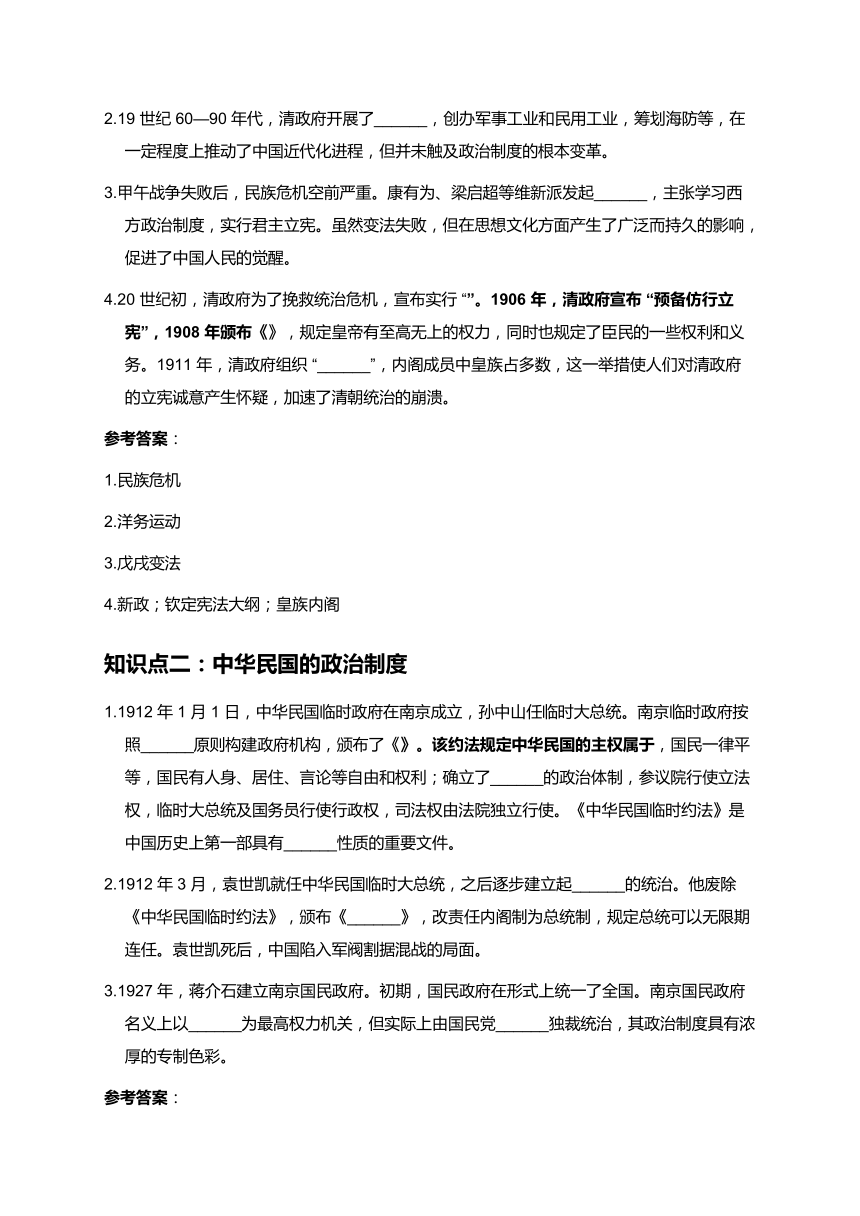 2.19 世纪 60—90 年代，清政府开展了______，创办军事工业和民用工业，筹划海防等，在一定程度上推动了中国近代化进程，但并未触及政治制度的根本变革。

3.甲午战争失败后，民族危机空前严重。康有为、梁启超等维新派发起______，主张学习西方政治制度，实行君主立宪。虽然变法失败，但在思想文化方面产生了广泛而持久的影响，促进了中国人民的觉醒。

4.20 世纪初，清政府为了挽救统治危机，宣布实行“”。1906 年，清政府宣布“预备仿行立宪”，1908 年颁布《》，规定皇帝有至高无上的权力，同时也规定了臣民的一些权利和义务。1911 年，清政府组织“______”，内阁成员中皇族占多数，这一举措使人们对清政府的立宪诚意产生怀疑，加速了清朝统治的崩溃。

参考答案：

1.民族危机

2.洋务运动

3.戊戌变法

4.新政；钦定宪法大纲；皇族内阁

知识点二：中华民国的政治制度

1.1912 年 1 月 1 日，中华民国临时政府在南京成立，孙中山任临时大总统。南京临时政府按照______原则构建政府机构，颁布了《》。该约法规定中华民国的主权属于，国民一律平等，国民有人身、居住、言论等自由和权利；确立了______的政治体制，参议院行使立法权，临时大总统及国务员行使行政权，司法权由法院独立行使。《中华民国临时约法》是中国历史上第一部具有______性质的重要文件。

2.1912 年 3 月，袁世凯就任中华民国临时大总统，之后逐步建立起______的统治。他废除《中华民国临时约法》，颁布《______》，改责任内阁制为总统制，规定总统可以无限期连任。袁世凯死后，中国陷入军阀割据混战的局面。

3.1927 年，蒋介石建立南京国民政府。初期，国民政府在形式上统一了全国。南京国民政府名义上以______为最高权力机关，但实际上由国民党______独裁统治，其政治制度具有浓厚的专制色彩。

参考答案：